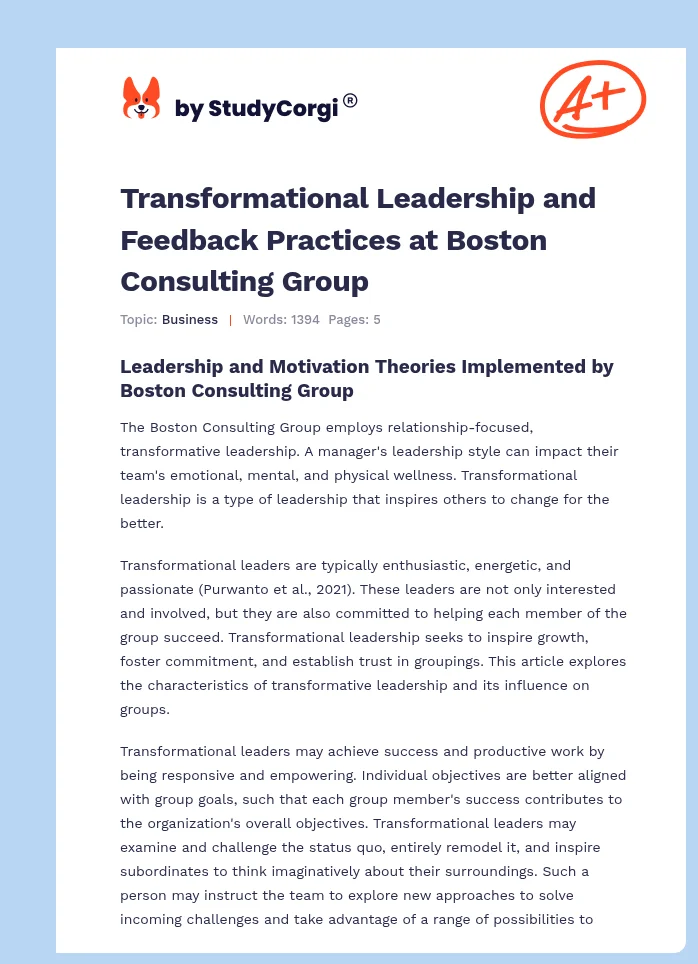 by StudyCorgi®

A+

Transformational Leadership and Feedback Practices at Boston Consulting Group

Topic: Business | Words: 1394 Pages: 5

Leadership and Motivation Theories Implemented by Boston Consulting Group

The Boston Consulting Group employs relationship-focused, transformative leadership. A manager's leadership style can impact their team's emotional, mental, and physical wellness. Transformational leadership is a type of leadership that inspires others to change for the better.

Transformational leaders are typically enthusiastic, energetic, and passionate (Purwanto et al., 2021). These leaders are not only interested and involved, but they are also committed to helping each member of the group succeed. Transformational leadership seeks to inspire growth, foster commitment, and establish trust in groupings. This article explores the characteristics of transformative leadership and its influence on groups.

Transformational leaders may achieve success and productive work by being responsive and empowering. Individual objectives are better aligned with group goals, such that each group member's success contributes to the organization's overall objectives. Transformational leaders may examine and challenge the status quo, entirely remodel it, and inspire subordinates to think imaginatively about their surroundings. Such a person may instruct the team to explore new approaches to solve incoming challenges and take advantage of a range of possibilities to